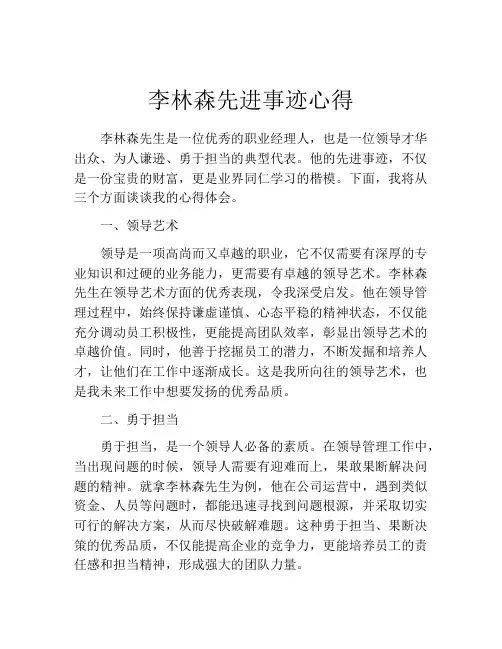 李林森先进事迹心得

李林森先生是一位优秀的职业经理人，也是一位领导才华出众、为人谦逊、勇于担当的典型代表。他的先进事迹，不仅是一份宝贵的财富，更是业界同仁学习的楷模。下面，我将从三个方面谈谈我的心得体会。

一、领导艺术

领导是一项高尚而又卓越的职业，它不仅需要有深厚的专业知识和过硬的业务能力，更需要有卓越的领导艺术。李林森先生在领导艺术方面的优秀表现，令我深受启发。他在领导管理过程中，始终保持谦虚谨慎、心态平稳的精神状态，不仅能充分调动员工积极性，更能提高团队效率，彰显出领导艺术的卓越价值。同时，他善于挖掘员工的潜力，不断发掘和培养人才，让他们在工作中逐渐成长。这是我所向往的领导艺术，也是我未来工作中想要发扬的优秀品质。

二、勇于担当

勇于担当，是一个领导人必备的素质。在领导管理工作中，当出现问题的时候，领导人需要有迎难而上，果敢果断解决问题的精神。就拿李林森先生为例，他在公司运营中，遇到类似资金、人员等问题时，都能迅速寻找到问题根源，并采取切实可行的解决方案，从而尽快破解难题。这种勇于担当、果断决策的优秀品质，不仅能提高企业的竞争力，更能培养员工的责任感和担当精神，形成强大的团队力量。